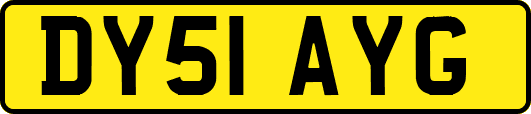 DY51 AYG